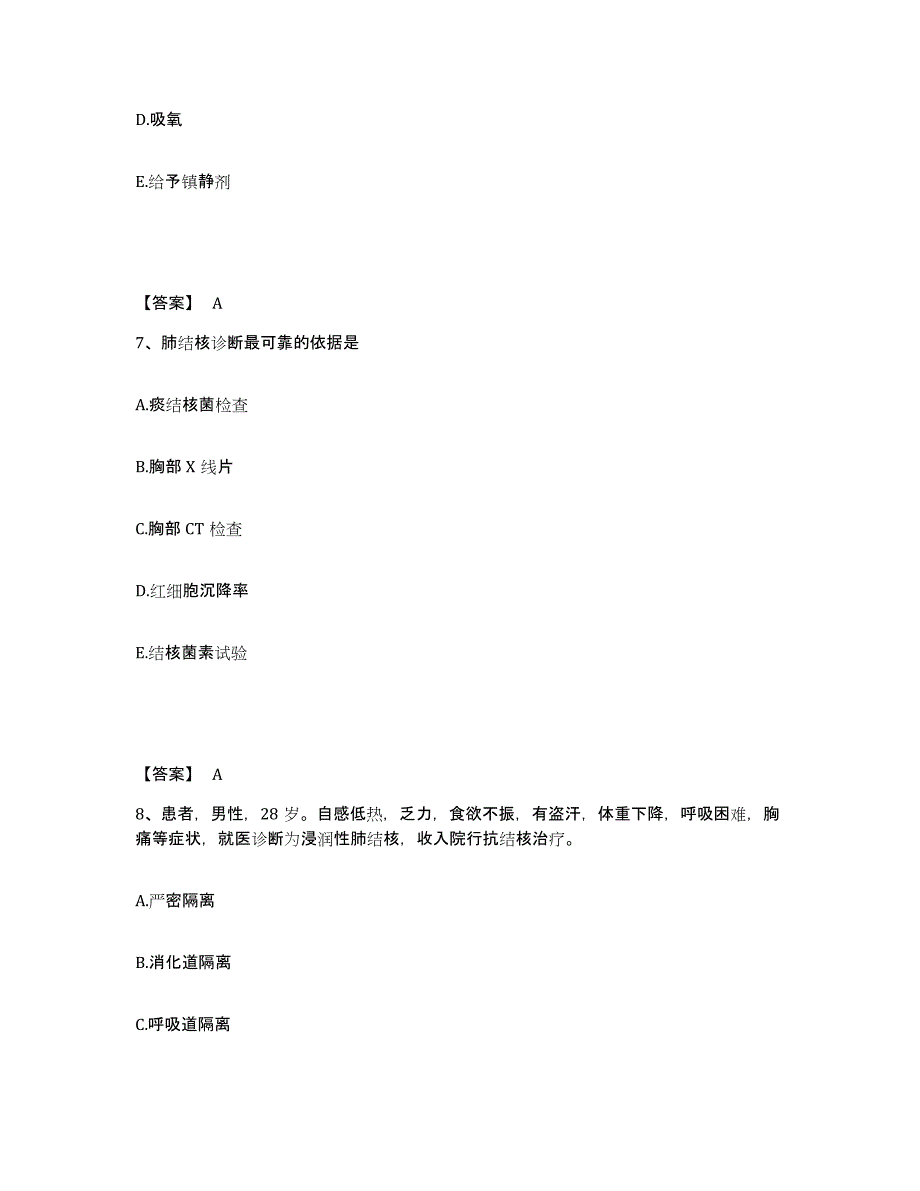 D.吸氧

E.给予镇静剂

【答案】 A

7、肺结核诊断最可靠的依据是

A.痰结核菌检查

B.胸部 X 线片

C.胸部 CT 检查

D.红细胞沉降率

E.结核菌素试验

【答案】 A

8、患者，男性，28 岁。自感低热，乏力，食欲不振，有盗汗，体重下降，呼吸困难，胸痛等症状，就医诊断为浸润性肺结核，收入院行抗结核治疗。

A.严密隔离

B.消化道隔离

C.呼吸道隔离